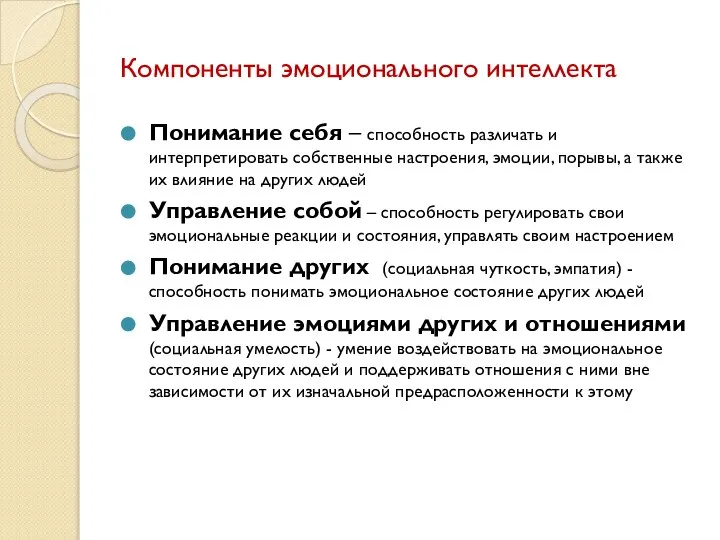 Компоненты эмоционального интеллекта

Понимание себя – способность различать и интерпретировать собственные настроения, эмоции, порывы, а также их влияние на других людей

Управление собой – способность регулировать свои эмоциональные реакции и состояния, управлять своим настроением

Понимание других (социальная чуткость, эмпатия) - способность понимать эмоциональное состояние других людей

Управление эмоциями других и отношениями (социальная умелость) - умение воздействовать на эмоциональное состояние других людей и поддерживать отношения с ними вне зависимости от их изначальной предрасположенности к этому